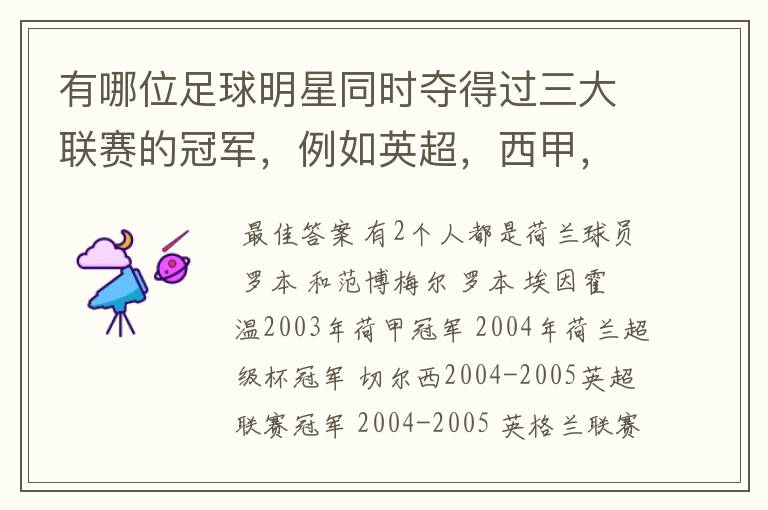 有哪位足球明星同时夺得过三大联赛的冠军，例如英超，西甲，

最佳答案 有2个人都是荷兰球员 罗本 和范博梅尔 罗本 埃因霍温2003年荷甲冠军 2004年荷兰超级杯冠军 切尔西2004-2005英超联赛冠军 2004-2005 英格兰联赛